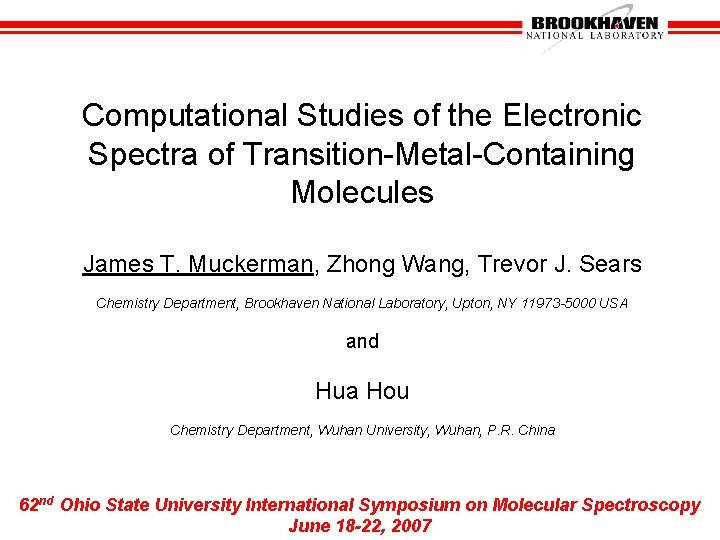 BROOKHAVEN
NATIONAL LABORATORY

Computational Studies of the Electronic Spectra of Transition-Metal-Containing Molecules

James T. Muckerman, Zhong Wang, Trevor J. Sears

Chemistry Department, Brookhaven National Laboratory, Upton, NY 11973-5000 USA

and

Hua Hou

Chemistry Department, Wuhan University, Wuhan, P.R. China

62$^{nd}$ Ohio State University International Symposium on Molecular Spectroscopy
June 18-22, 2007